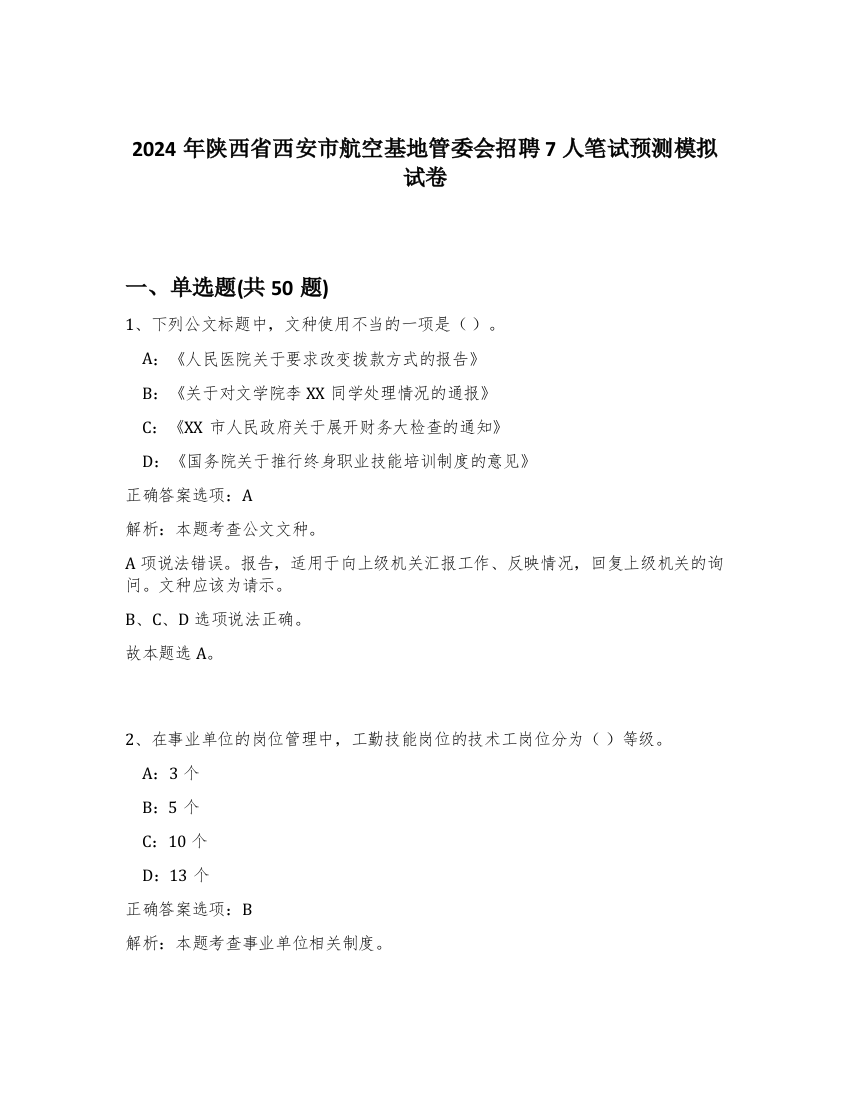 2024 年陕西省西安市航空基地管委会招聘 7 人笔试预测模拟试卷

一、单选题(共 50 题)

1、下列公文标题中，文种使用不当的一项是（ ）。

A:《人民医院关于要求改变拨款方式的报告》

B:《关于对文学院李 XX 同学处理情况的通报》

C:《XX 市人民政府关于展开财务大检查的通知》

D:《国务院关于推行终身职业技能培训制度的意见》

正确答案选项：A

解析：本题考查公文文种。

A 项说法错误。报告，适用于向上级机关汇报工作、反映情况，回复上级机关的询问。文种应该为请示。

B、C、D 选项说法正确。

故本题选 A。

2、在事业单位的岗位管理中，工勤技能岗位的技术工岗位分为（ ）等级。

A：3 个

B：5 个

C：10 个

D：13 个

正确答案选项：B

解析：本题考查事业单位相关制度。